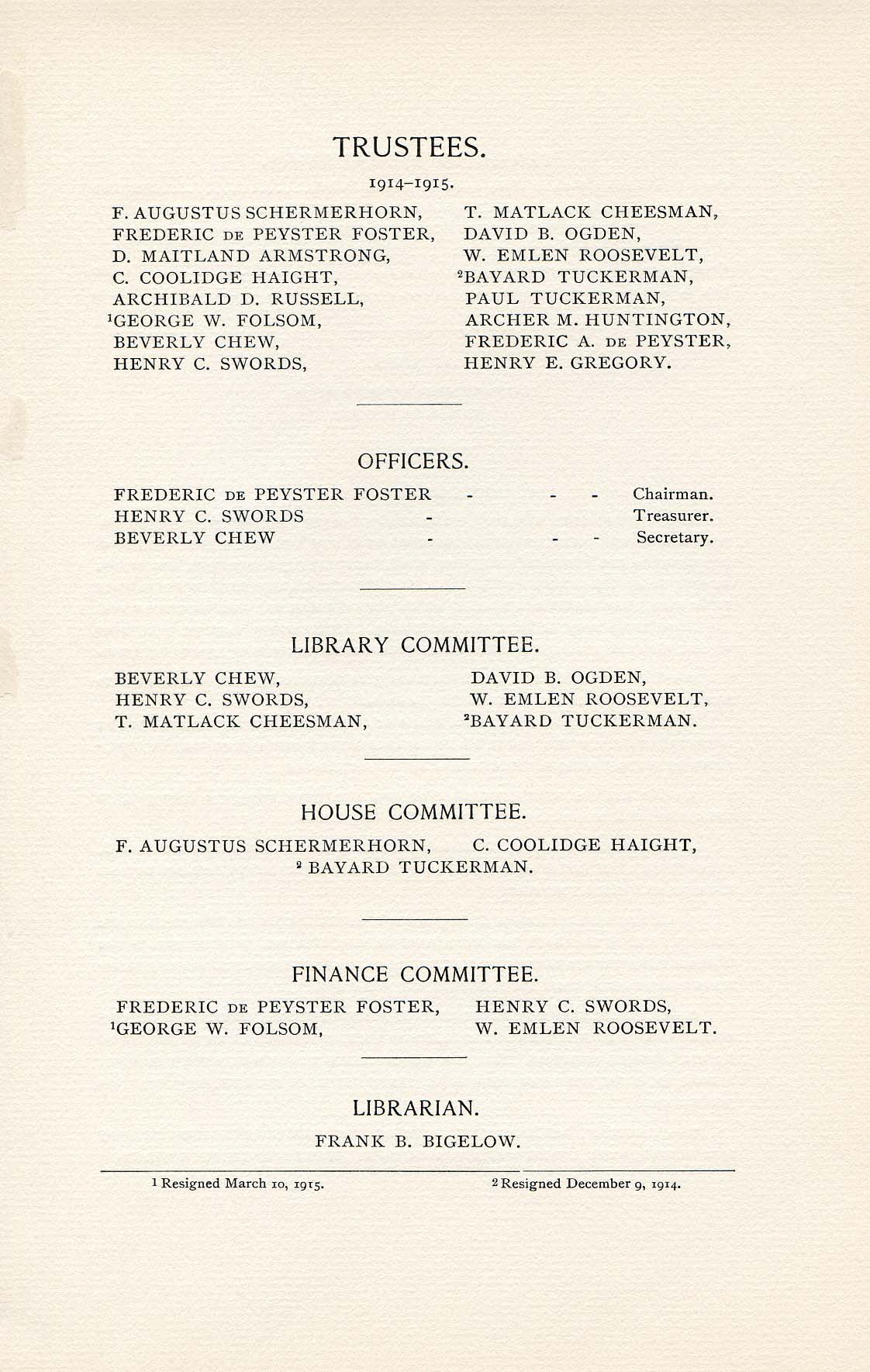 TRUSTEES.

1914–1915.

F. AUGUSTUS SCHERMERHORN,
FREDERIC DE PEYSTER FOSTER,
D. MAITLAND ARMSTRONG,
C. COOLIDGE HAIGHT,
ARCHIBALD D. RUSSELL,
$^1$GEORGE W. FOLSOM,
BEVERLY CHEW,
HENRY C. SWORDS,

T. MATLACK CHEESMAN,
DAVID B. OGDEN,
W. EMLEN ROOSEVELT,
$^2$BAYARD TUCKERMAN,
PAUL TUCKERMAN,
ARCHER M. HUNTINGTON,
FREDERIC A. DE PEYSTER,
HENRY E. GREGORY.

OFFICERS.

FREDERIC DE PEYSTER FOSTER - - - Chairman.
HENRY C. SWORDS - Treasurer.
BEVERLY CHEW - - - Secretary.

LIBRARY COMMITTEE.

BEVERLY CHEW,
HENRY C. SWORDS,
T. MATLACK CHEESMAN,

DAVID B. OGDEN,
W. EMLEN ROOSEVELT,
$^2$BAYARD TUCKERMAN.

HOUSE COMMITTEE.

F. AUGUSTUS SCHERMERHORN, C. COOLIDGE HAIGHT,
$^2$ BAYARD TUCKERMAN.

FINANCE COMMITTEE.

FREDERIC DE PEYSTER FOSTER,
$^1$GEORGE W. FOLSOM,

HENRY C. SWORDS,
W. EMLEN ROOSEVELT.

LIBRARIAN.

FRANK B. BIGELOW.

$^1$ Resigned March 10, 1915.
$^2$ Resigned December 9, 1914.